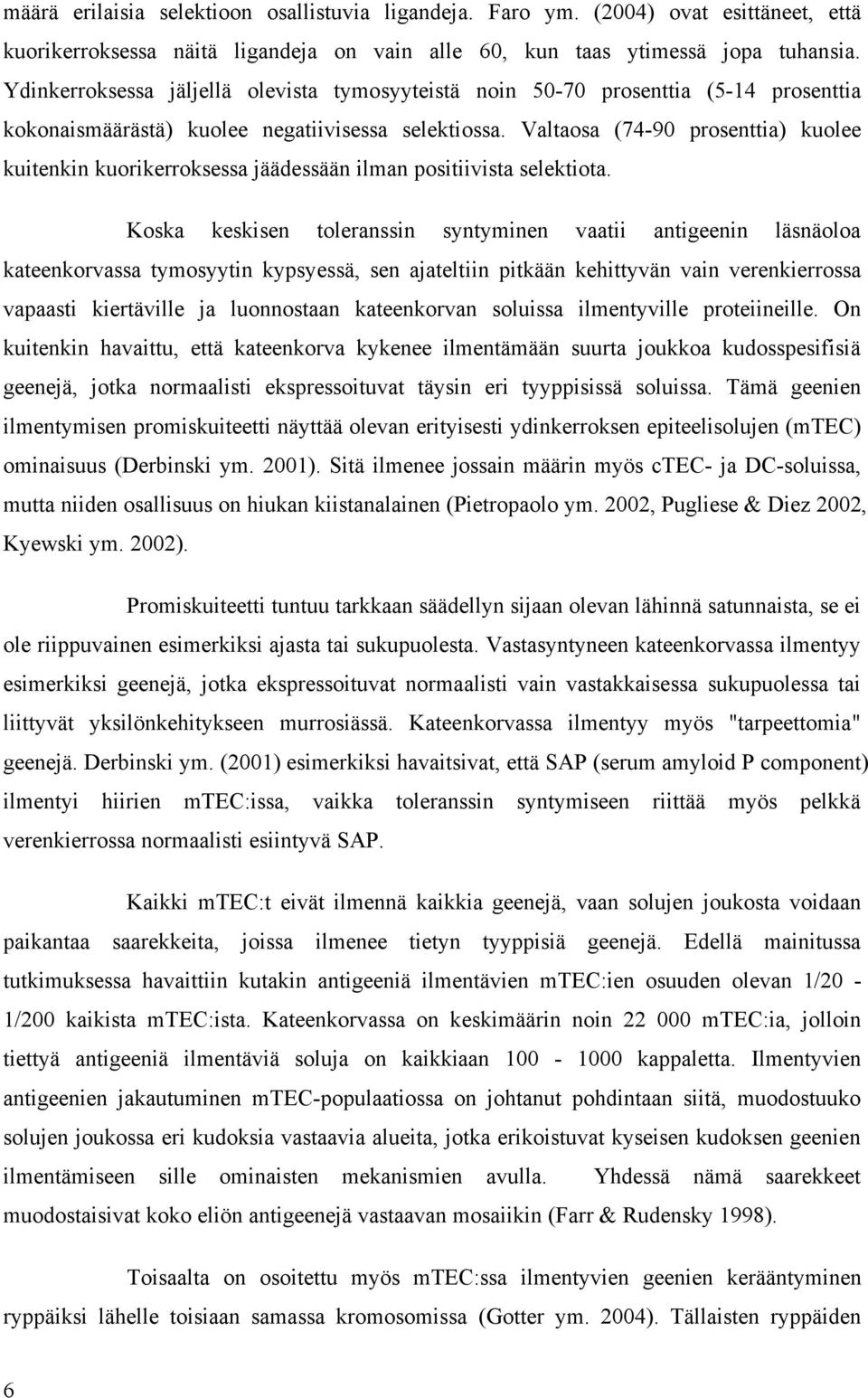 määrä erilaisia selektioon osallistuvia ligandeja. Faro ym. (2004) ovat esittäneet, että kuorikerroksessa näitä ligandeja on vain alle 60, kun taas ytimessä jopa tuhansia. Ydinkerroksessa jäljellä olevista tymosyyteistä noin 50-70 prosenttia (5-14 prosenttia kokonaismäärästä) kuolee negatiivisessa selektiossa. Valtaosa (74-90 prosenttia) kuolee kuitenkin kuorikerroksessa jäädessään ilman positiivista selektiota.

Koska keskisen toleranssin syntyminen vaatii antigeenin läsnäoloa kateenkorvassa tymosyytin kypsyessä, sen ajateltiin pitkään kehittyvän vain verenkierrossa vapaasti kiertäville ja luonnostaan kateenkorvan soluissa ilmentyville proteiineille. On kuitenkin havaittu, että kateenkorva kykenee ilmentämään suurta joukkoa kudosspesifisiä geenejä, jotka normaalisti ekspressoituvat täysin eri tyyppisissä soluissa. Tämä geenien ilmentymisen promiskuiteetti näyttää olevan erityisesti ydinkerroksen epiteelisolujen (mTEC) ominaisuus (Derbinski ym. 2001). Sitä ilmenee jossain määrin myös cTEC- ja DC-soluissa, mutta niiden osallisuus on hiukan kiistanalainen (Pietropaolo ym. 2002, Pugliese & Diez 2002, Kyewski ym. 2002).

Promiskuiteetti tuntuu tarkkaan säädellyn sijaan olevan lähinnä satunnaista, se ei ole riippuvainen esimerkiksi ajasta tai sukupuolesta. Vastasyntyneen kateenkorvassa ilmentyy esimerkiksi geenejä, jotka ekspressoituvat normaalisti vain vastakkaisessa sukupuolessa tai liittyvät yksilönkehitykseen murrosiässä. Kateenkorvassa ilmentyy myös "tarpeettomia" geenejä. Derbinski ym. (2001) esimerkiksi havaitsivat, että SAP (serum amyloid P component) ilmentyi hiirien mTEC:issa, vaikka toleranssin syntymiseen riittää myös pelkkä verenkierrossa normaalisti esiintyvä SAP.

Kaikki mTEC:t eivät ilmennä kaikkia geenejä, vaan solujen joukosta voidaan paikantaa saarekkeita, joissa ilmenee tietyn tyyppisiä geenejä. Edellä mainitussa tutkimuksessa havaittiin kutakin antigeeniä ilmentävien mTEC:ien osuuden olevan 1/20 - 1/200 kaikista mTEC:ista. Kateenkorvassa on keskimäärin noin 22 000 mTEC:ia, jolloin tiettyä antigeeniä ilmentäviä soluja on kaikkiaan 100 - 1000 kappaletta. Ilmentyvien antigeenien jakautuminen mTEC-populaatiossa on johtanut pohdintaan siitä, muodostuuko solujen joukossa eri kudoksia vastaavia alueita, jotka erikoistuvat kyseisen kudoksen geenien ilmentämiseen sille ominaisten mekanismien avulla. Yhdessä nämä saarekkeet muodostaisivat koko eliön antigeenejä vastaavan mosaiikin (Farr & Rudensky 1998).

Toisaalta on osoitettu myös mTEC:ssa ilmentyvien geenien kerääntyminen ryppäiksi lähelle toisiaan samassa kromosomissa (Gotter ym. 2004). Tällaisten ryppäiden

6